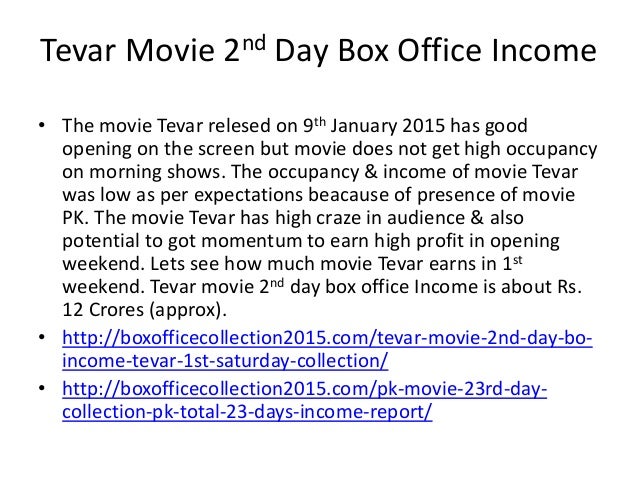 Tevar Movie 2nd Day Box Office Income

• The movie Tevar relesed on 9th January 2015 has good opening on the screen but movie does not get high occupancy on morning shows. The occupancy & income of movie Tevar was low as per expectations beacause of presence of movie PK. The movie Tevar has high craze in audience & also potential to got momentum to earn high profit in opening weekend. Lets see how much movie Tevar earns in 1st weekend. Tevar movie 2nd day box office Income is about Rs. 12 Crores (approx).
• http://boxofficecollection2015.com/tevar-movie-2nd-day-bo-income-tevar-1st-saturday-collection/
• http://boxofficecollection2015.com/pk-movie-23rd-day-collection-pk-total-23-days-income-report/